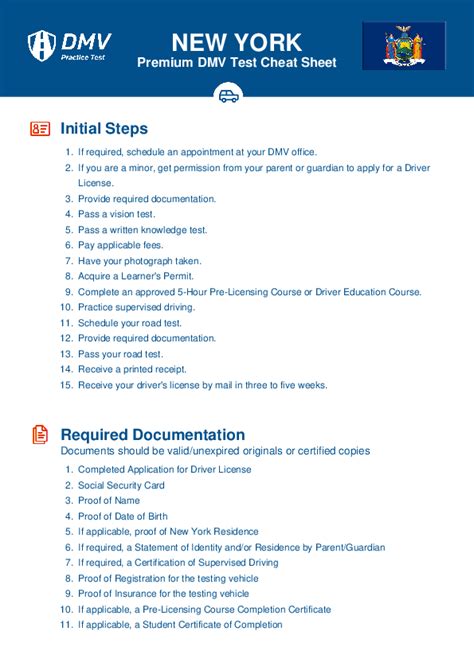 DMV
Practice Test

NEW YORK
Premium DMV Test Cheat Sheet

Initial Steps

1. If required, schedule an appointment at your DMV office.
2. If you are a minor, get permission from your parent or guardian to apply for a Driver License.
3. Provide required documentation.
4. Pass a vision test.
5. Pass a written knowledge test.
6. Pay applicable fees.
7. Have your photograph taken.
8. Acquire a Learner's Permit.
9. Complete an approved 5-Hour Pre-Licensing Course or Driver Education Course.
10. Practice supervised driving.
11. Schedule your road test.
12. Provide required documentation.
13. Pass your road test.
14. Receive a printed receipt.
15. Receive your driver's license by mail in three to five weeks.

Required Documentation
Documents should be valid/unexpired originals or certified copies

1. Completed Application for Driver License
2. Social Security Card
3. Proof of Name
4. Proof of Date of Birth
5. If applicable, proof of New York Residence
6. If required, a Statement of Identity and/or Residence by Parent/Guardian
7. If required, a Certification of Supervised Driving
8. Proof of Registration for the testing vehicle
9. Proof of Insurance for the testing vehicle
10. If applicable, a Pre-Licensing Course Completion Certificate
11. If applicable, a Student Certificate of Completion